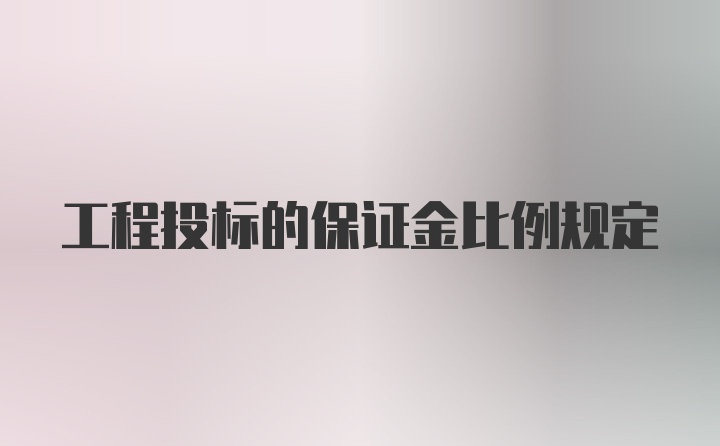 工程投标的保证金比例规定